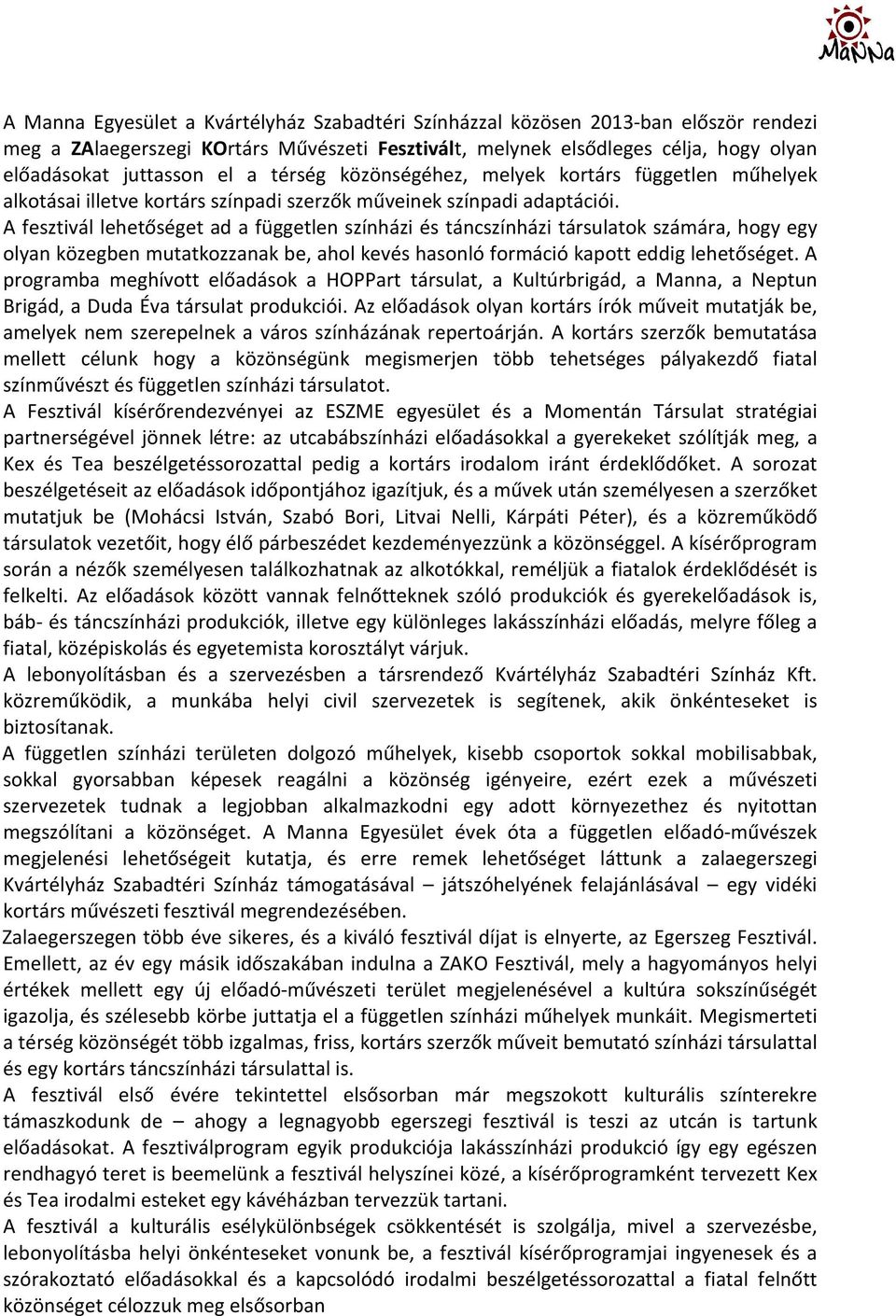 MaNNa

A Manna Egyesület a Kvártélyház Szabadtéri Színházzal közösen 2013-ban először rendezi meg a ZAlaegerszegi KOrtárs Művészeti Fesztivált, melynek elsődleges célja, hogy olyan előadásokat juttasson el a térség közönségéhez, melyek kortárs független műhelyek alkotásai illetve kortárs színpadi szerzők műveinek színpadi adaptációi.
A fesztivál lehetőséget ad a független színházi és táncszínházi társulatok számára, hogy egy olyan közegben mutatkozzanak be, ahol kevés hasonló formáció kapott eddig lehetőséget. A programba meghívott előadások a HOPPart társulat, a Kultúrbrigád, a Manna, a Neptun Brigád, a Duda Éva társulat produkciói. Az előadások olyan kortárs írók műveit mutatják be, amelyek nem szerepelnek a város színházának repertoárján. A kortárs szerzők bemutatása mellett célunk hogy a közönségünk megismerjen több tehetséges pályakezdő fiatal színművészt és független színházi társulatot.
A Fesztivál kísérőrendezvényei az ESZME egyesület és a Momentán Társulat stratégiai partnerségével jönnek létre: az utcabábszínházi előadásokkal a gyerekeket szólítják meg, a Kex és Tea beszélgetéssorozattal pedig a kortárs irodalom iránt érdeklődőket. A sorozat beszélgetéseit az előadások időpontjához igazítjuk, és a művek után személyesen a szerzőket mutatjuk be (Mohácsi István, Szabó Bori, Litvai Nelli, Kárpáti Péter), és a közreműködő társulatok vezetőit, hogy élő párbeszédet kezdeményezzünk a közönséggel. A kísérőprogram során a nézők személyesen találkozhatnak az alkotókkal, reméljük a fiatalok érdeklődését is felkelti. Az előadások között vannak felnőtteknek szóló produkciók és gyerekelőadások is, báb- és táncszínházi produkciók, illetve egy különleges lakásszínházi előadás, melyre főleg a fiatal, középiskolás és egyetemista korosztályt várjuk.
A lebonyolításban és a szervezésben a társrendező Kvártélyház Szabadtéri Színház Kft. közreműködik, a munkába helyi civil szervezetek is segítenek, akik önkénteseket is biztosítanak.
A független színházi területen dolgozó műhelyek, kisebb csoportok sokkal mobilisabbak, sokkal gyorsabban képesek reagálni a közönség igényeire, ezért ezek a művészeti szervezetek tudnak a legjobban alkalmazkodni egy adott környezethez és nyitottan megszólítani a közönséget. A Manna Egyesület évek óta a független előadó-művészek megjelenési lehetőségeit kutatja, és erre remek lehetőséget láttunk a zalaegerszegi Kvártélyház Szabadtéri Színház támogatásával – játszóhelyének felajánlásával – egy vidéki kortárs művészeti fesztivál megrendezésében.
Zalaegerszegen több éve sikeres, és a kiváló fesztivál díjat is elnyerte, az Egerszeg Fesztivál. Emellett, az év egy másik időszakában indulna a ZAKO Fesztivál, mely a hagyományos helyi értékek mellett egy új előadó-művészeti terület megjelenésével a kultúra sokszínűségét igazolja, és szélesebb körbe juttatja el a független színházi műhelyek munkáit. Megismerteti a térség közönségét több izgalmas, friss, kortárs szerzők műveit bemutató színházi társulattal és egy kortárs táncszínházi társulattal is.
A fesztivál első évére tekintettel elsősorban már megszokott kulturális színterekre támaszkodunk de – ahogy a legnagyobb egerszegi fesztivál is teszi az utcán is tartunk előadásokat. A fesztiválprogram egyik produkciója lakásszínházi produkció így egy egészen rendhagyó teret is beemelünk a fesztivál helyszínei közé, a kísérőprogramként tervezett Kex és Tea irodalmi esteket egy kávéházban tervezzük tartani.
A fesztivál a kulturális esélykülönbségek csökkentését is szolgálja, mivel a szervezésbe, lebonyolításba helyi önkénteseket vonunk be, a fesztivál kísérőprogramjai ingyenesek és a szórakoztató előadásokkal és a kapcsolódó irodalmi beszélgetéssorozattal a fiatal felnőtt közönséget célozzuk meg elsősorban